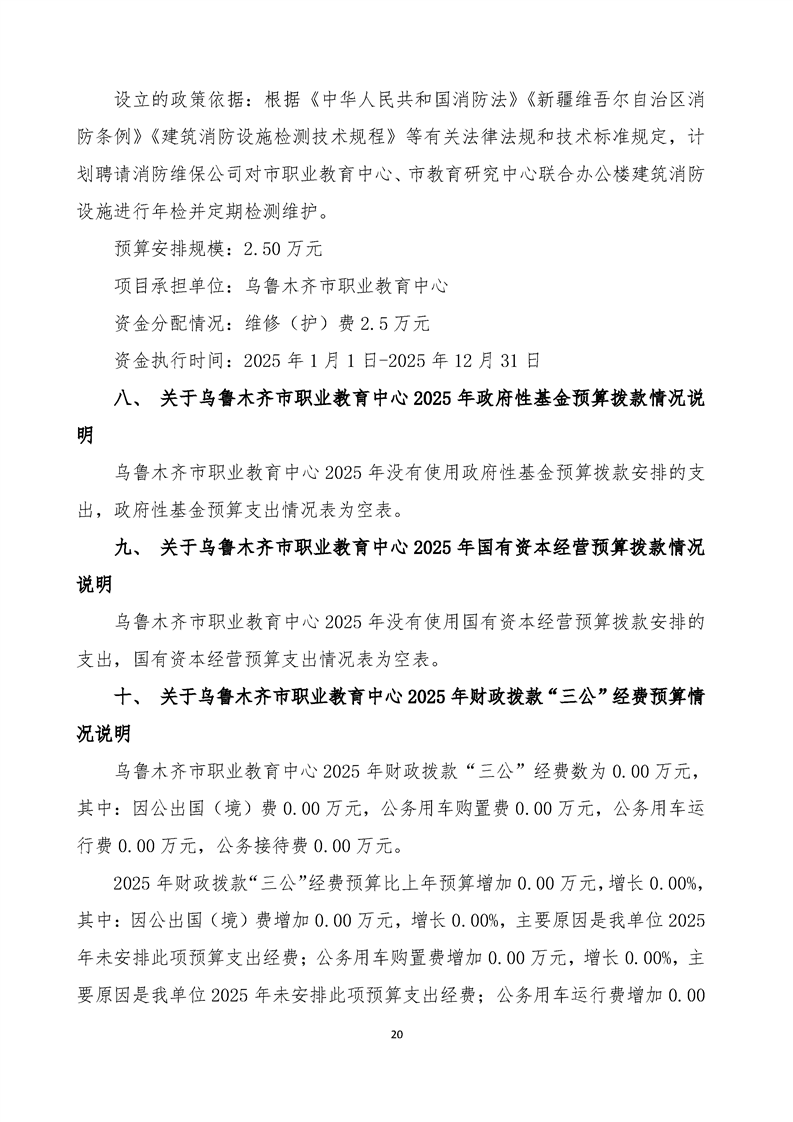 设立的政策依据：根据《中华人民共和国消防法》《新疆维吾尔自治区消防条例》《建筑消防设施检测技术规程》等有关法律法规和技术标准规定，计划聘请消防维保公司对市职业教育中心、市教育研究中心联合办公楼建筑消防设施进行年检并定期检测维护。

预算安排规模：2.50万元

项目承担单位：乌鲁木齐市职业教育中心

资金分配情况：维修（护）费2.5万元

资金执行时间：2025年1月1日-2025年12月31日

八、 关于乌鲁木齐市职业教育中心2025年政府性基金预算拨款情况说明

乌鲁木齐市职业教育中心2025年没有使用政府性基金预算拨款安排的支出，政府性基金预算支出情况表为空表。

九、 关于乌鲁木齐市职业教育中心2025年国有资本经营预算拨款情况说明

乌鲁木齐市职业教育中心2025年没有使用国有资本经营预算拨款安排的支出，国有资本经营预算支出情况表为空表。

十、 关于乌鲁木齐市职业教育中心2025年财政拨款“三公”经费预算情况说明

乌鲁木齐市职业教育中心2025年财政拨款“三公”经费数为0.00万元，其中：因公出国（境）费0.00万元，公务用车购置费0.00万元，公务用车运行费0.00万元，公务接待费0.00万元。

2025年财政拨款“三公”经费预算比上年预算增加0.00万元，增长0.00%，其中：因公出国（境）费增加0.00万元，增长0.00%，主要原因是我单位2025年未安排此项预算支出经费；公务用车购置费增加0.00万元，增长0.00%，主要原因是我单位2025年未安排此项预算支出经费；公务用车运行费增加0.00

20